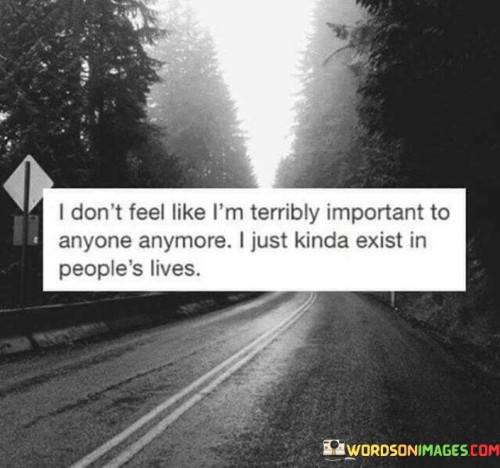 I don't feel like I'm terribly important to anyone anymore. I just kinda exist in people's lives.

WORDSONIMAGES.COM